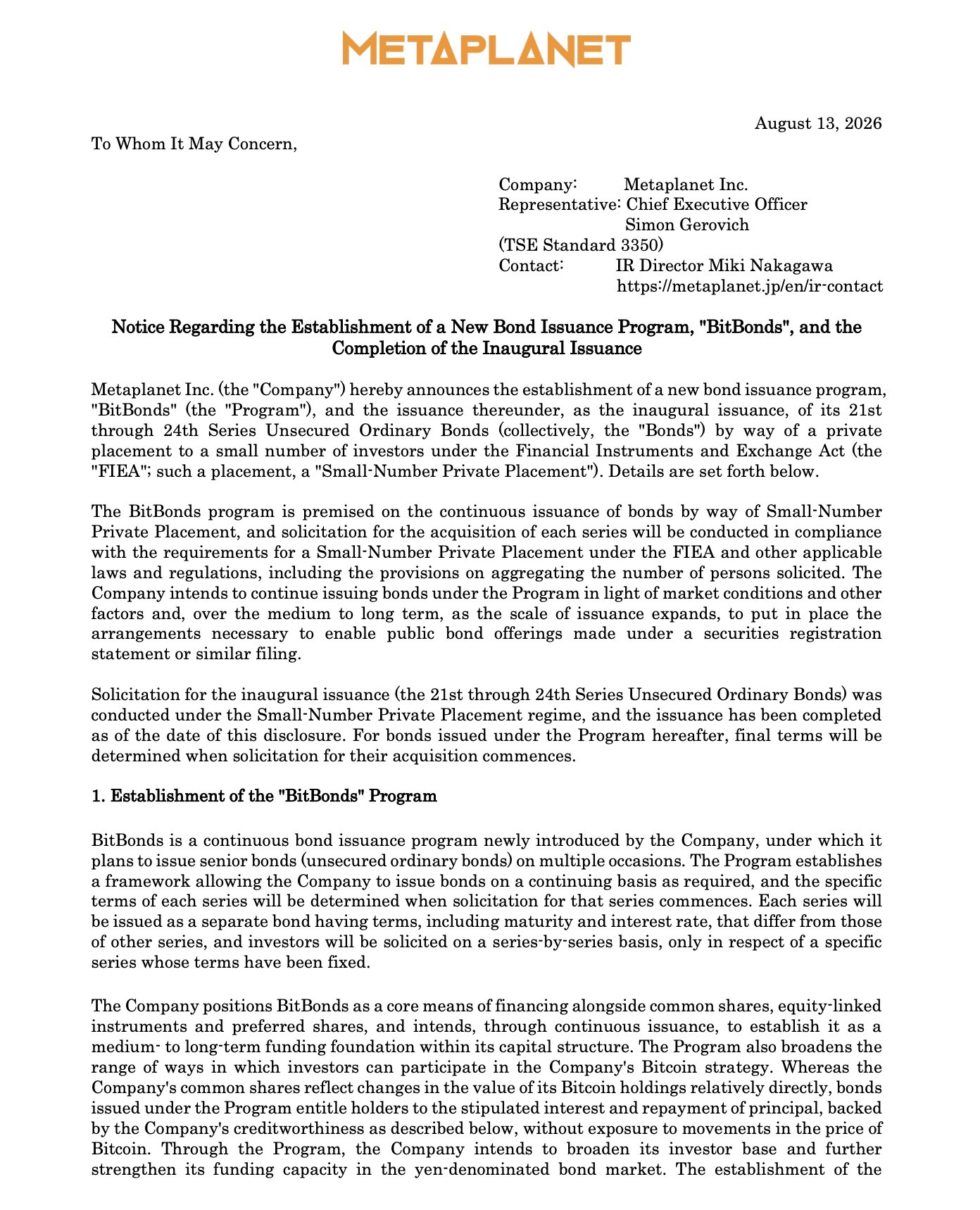 METAPLANET

August 13, 2026

To Whom It May Concern,

Company: Metaplanet Inc.
Representative: Chief Executive Officer
Simon Gerovich
(TSE Standard 3350)
Contact: IR Director Miki Nakagawa
https://metaplanet.jp/en/ir-contact

Notice Regarding the Establishment of a New Bond Issuance Program, "BitBonds", and the Completion of the Inaugural Issuance

Metaplanet Inc. (the "Company") hereby announces the establishment of a new bond issuance program, "BitBonds" (the "Program"), and the issuance thereunder, as the inaugural issuance, of its 21st through 24th Series Unsecured Ordinary Bonds (collectively, the "Bonds") by way of a private placement to a small number of investors under the Financial Instruments and Exchange Act (the "FIEA"; such a placement, a "Small-Number Private Placement"). Details are set forth below.

The BitBonds program is premised on the continuous issuance of bonds by way of Small-Number Private Placement, and solicitation for the acquisition of each series will be conducted in compliance with the requirements for a Small-Number Private Placement under the FIEA and other applicable laws and regulations, including the provisions on aggregating the number of persons solicited. The Company intends to continue issuing bonds under the Program in light of market conditions and other factors and, over the medium to long term, as the scale of issuance expands, to put in place the arrangements necessary to enable public bond offerings made under a securities registration statement or similar filing.

Solicitation for the inaugural issuance (the 21st through 24th Series Unsecured Ordinary Bonds) was conducted under the Small-Number Private Placement regime, and the issuance has been completed as of the date of this disclosure. For bonds issued under the Program hereafter, final terms will be determined when solicitation for their acquisition commences.

1. Establishment of the "BitBonds" Program

BitBonds is a continuous bond issuance program newly introduced by the Company, under which it plans to issue senior bonds (unsecured ordinary bonds) on multiple occasions. The Program establishes a framework allowing the Company to issue bonds on a continuing basis as required, and the specific terms of each series will be determined when solicitation for that series commences. Each series will be issued as a separate bond having terms, including maturity and interest rate, that differ from those of other series, and investors will be solicited on a series-by-series basis, only in respect of a specific series whose terms have been fixed.

The Company positions BitBonds as a core means of financing alongside common shares, equity-linked instruments and preferred shares, and intends, through continuous issuance, to establish it as a medium- to long-term funding foundation within its capital structure. The Program also broadens the range of ways in which investors can participate in the Company's Bitcoin strategy. Whereas the Company's common shares reflect changes in the value of its Bitcoin holdings relatively directly, bonds issued under the Program entitle holders to the stipulated interest and repayment of principal, backed by the Company's creditworthiness as described below, without exposure to movements in the price of Bitcoin. Through the Program, the Company intends to broaden its investor base and further strengthen its funding capacity in the yen-denominated bond market. The establishment of the